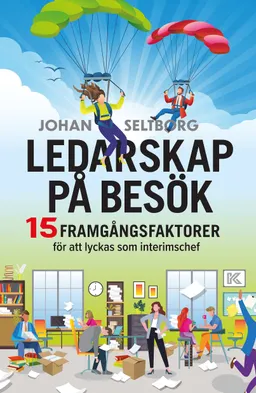 JOHAN SELTBORG

LEDARSKAP PÅ BESÖK

15 FRAMGÅNGSFAKTORER
för att lyckas som interimschef

K